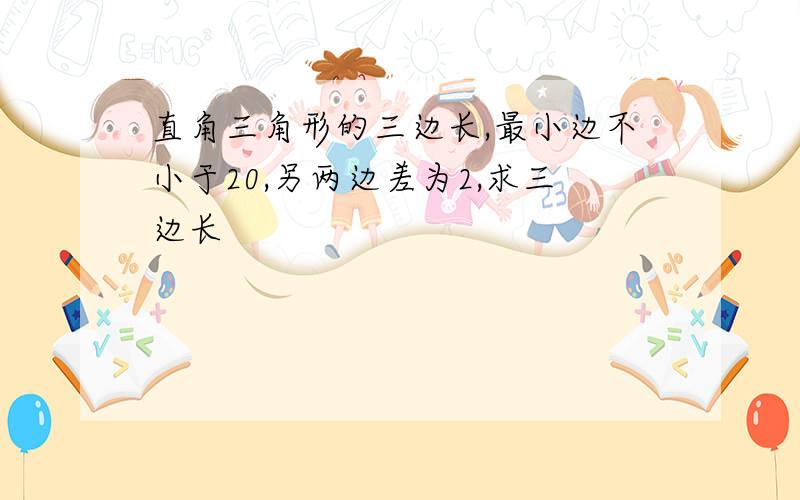 直角三角形的三边长,最小边不小于20,另两边差为2,求三边长